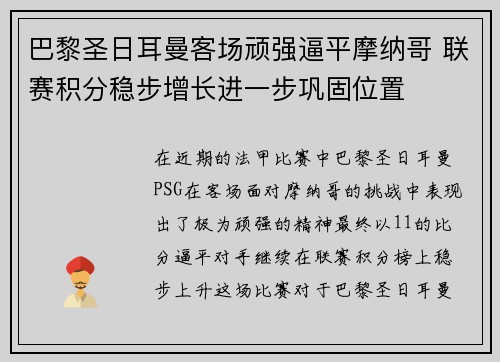 巴黎圣日耳曼客场顽强逼平摩纳哥 联赛积分稳步增长进一步巩固位置

在近期的法甲比赛中巴黎圣日耳曼PSG在客场面对摩纳哥的挑战中表现出了极为顽强的精神最终以11的比分逼平对手继续在联赛积分榜上稳步上升这场比赛对于巴黎圣日耳曼